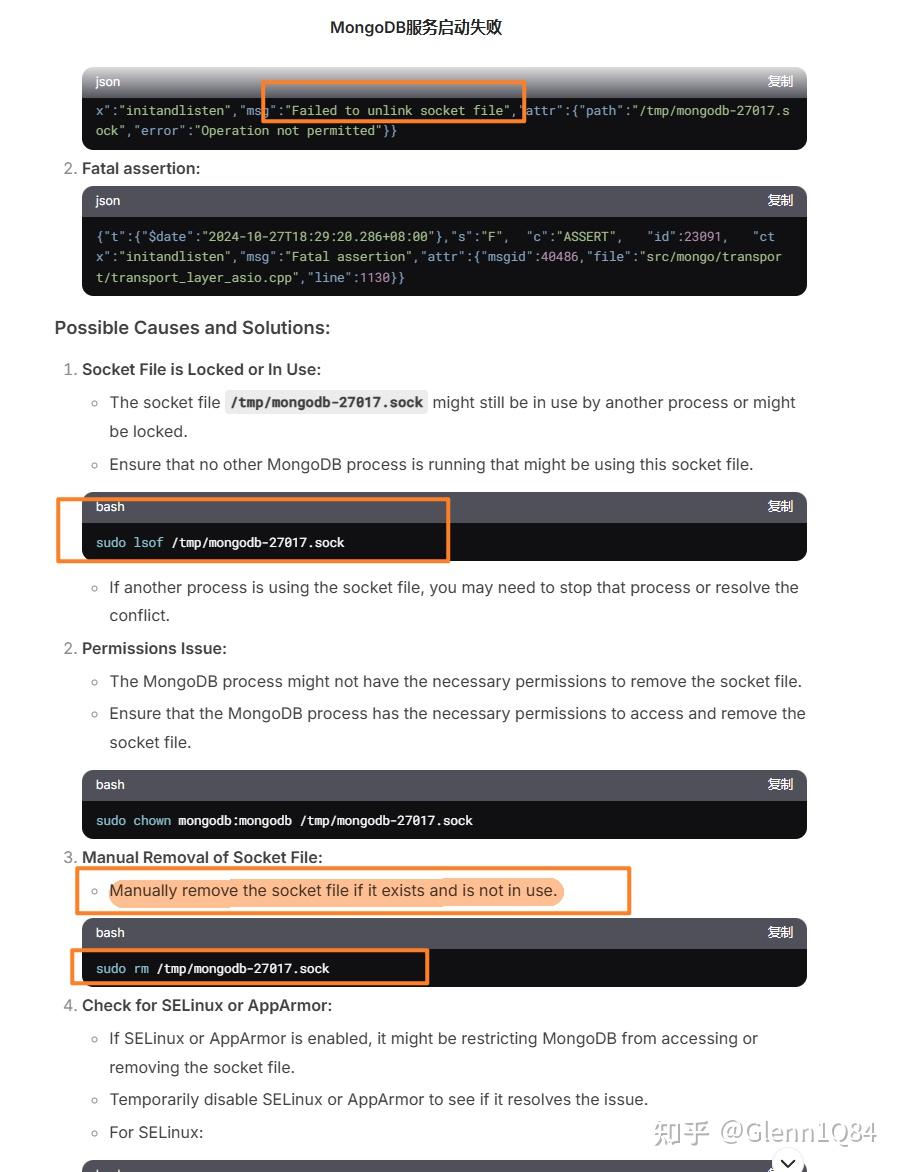 MongoDB服务启动失败

json 复制

x":"initandlisten","msg":"Failed to unlink socket file","attr":{"path":"/tmp/mongodb-27017.sock","error":"Operation not permitted"}}

2. Fatal assertion:

json 复制

{"t":{"$date":"2024-10-27T18:29:20.286+08:00"},"s":"F", "c":"ASSERT", "id":23091, "ctx":"initandlisten","msg":"Fatal assertion","attr":{"msgid":40486,"file":"src/mongo/transport/transport_layer_asio.cpp","line":1130}}

Possible Causes and Solutions:

1. Socket File is Locked or In Use:
◦ The socket file /tmp/mongodb-27017.sock might still be in use by another process or might be locked.
◦ Ensure that no other MongoDB process is running that might be using this socket file.

bash 复制

sudo lsof /tmp/mongodb-27017.sock

◦ If another process is using the socket file, you may need to stop that process or resolve the conflict.

2. Permissions Issue:
◦ The MongoDB process might not have the necessary permissions to remove the socket file.
◦ Ensure that the MongoDB process has the necessary permissions to access and remove the socket file.

bash 复制

sudo chown mongodb:mongodb /tmp/mongodb-27017.sock

3. Manual Removal of Socket File:
◦ Manually remove the socket file if it exists and is not in use.

bash 复制

sudo rm /tmp/mongodb-27017.sock

4. Check for SELinux or AppArmor:
◦ If SELinux or AppArmor is enabled, it might be restricting MongoDB from accessing or removing the socket file.
◦ Temporarily disable SELinux or AppArmor to see if it resolves the issue.
◦ For SELinux:

知乎 @Glenn1Q84